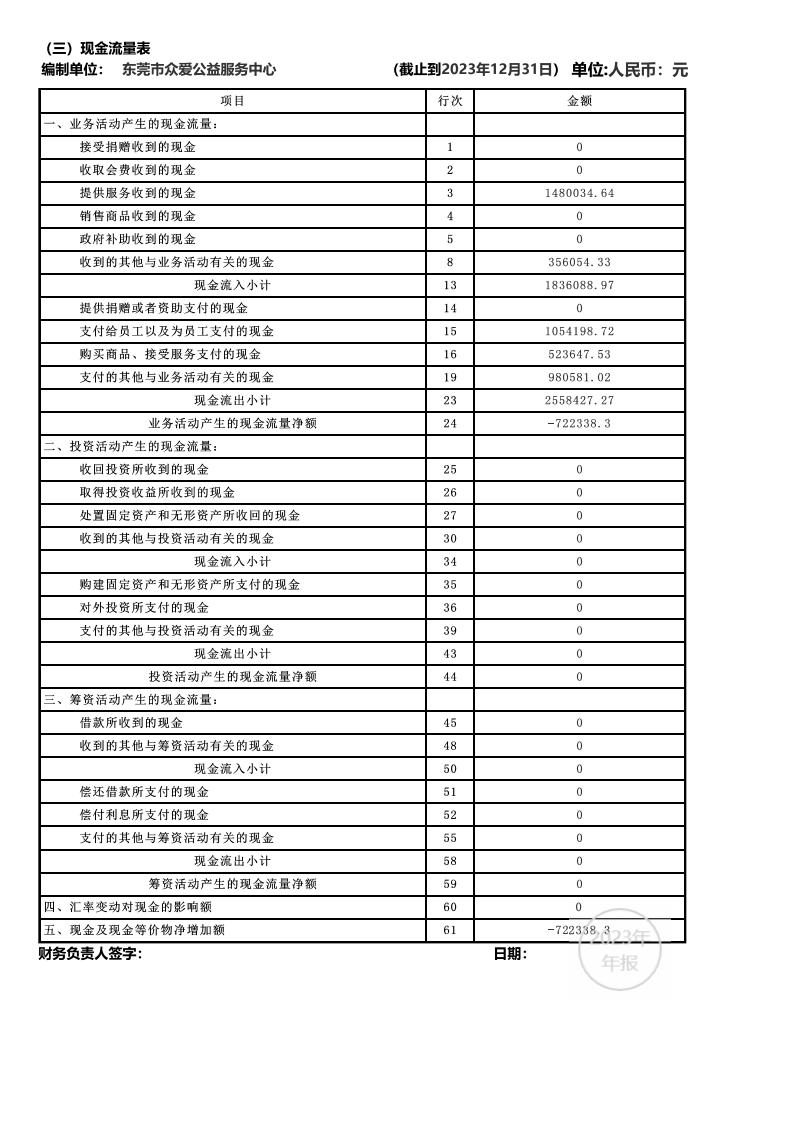 （三）现金流量表

编制单位：　东莞市众爱公益服务中心　　　　（截止到2023年12月31日）　单位:人民币：元

| 项目 | 行次 | 金额 |
|---|---|---|
| 一、业务活动产生的现金流量： | | |
| 接受捐赠收到的现金 | 1 | 0 |
| 收取会费收到的现金 | 2 | 0 |
| 提供服务收到的现金 | 3 | 1480034.64 |
| 销售商品收到的现金 | 4 | 0 |
| 政府补助收到的现金 | 5 | 0 |
| 收到的其他与业务活动有关的现金 | 8 | 356054.33 |
| 现金流入小计 | 13 | 1836088.97 |
| 提供捐赠或者资助支付的现金 | 14 | 0 |
| 支付给员工以及为员工支付的现金 | 15 | 1054198.72 |
| 购买商品、接受服务支付的现金 | 16 | 523647.53 |
| 支付的其他与业务活动有关的现金 | 19 | 980581.02 |
| 现金流出小计 | 23 | 2558427.27 |
| 业务活动产生的现金流量净额 | 24 | -722338.3 |
| 二、投资活动产生的现金流量： | | |
| 收回投资所收到的现金 | 25 | 0 |
| 取得投资收益所收到的现金 | 26 | 0 |
| 处置固定资产和无形资产所收回的现金 | 27 | 0 |
| 收到的其他与投资活动有关的现金 | 30 | 0 |
| 现金流入小计 | 34 | 0 |
| 购建固定资产和无形资产所支付的现金 | 35 | 0 |
| 对外投资所支付的现金 | 36 | 0 |
| 支付的其他与投资活动有关的现金 | 39 | 0 |
| 现金流出小计 | 43 | 0 |
| 投资活动产生的现金流量净额 | 44 | 0 |
| 三、筹资活动产生的现金流量： | | |
| 借款所收到的现金 | 45 | 0 |
| 收到的其他与筹资活动有关的现金 | 48 | 0 |
| 现金流入小计 | 50 | 0 |
| 偿还借款所支付的现金 | 51 | 0 |
| 偿付利息所支付的现金 | 52 | 0 |
| 支付的其他与筹资活动有关的现金 | 55 | 0 |
| 现金流出小计 | 58 | 0 |
| 筹资活动产生的现金流量净额 | 59 | 0 |
| 四、汇率变动对现金的影响额 | 60 | 0 |
| 五、现金及现金等价物净增加额 | 61 | -722338.3 |

财务负责人签字：　　　　　　　　　　　　日期：

2023年
年报